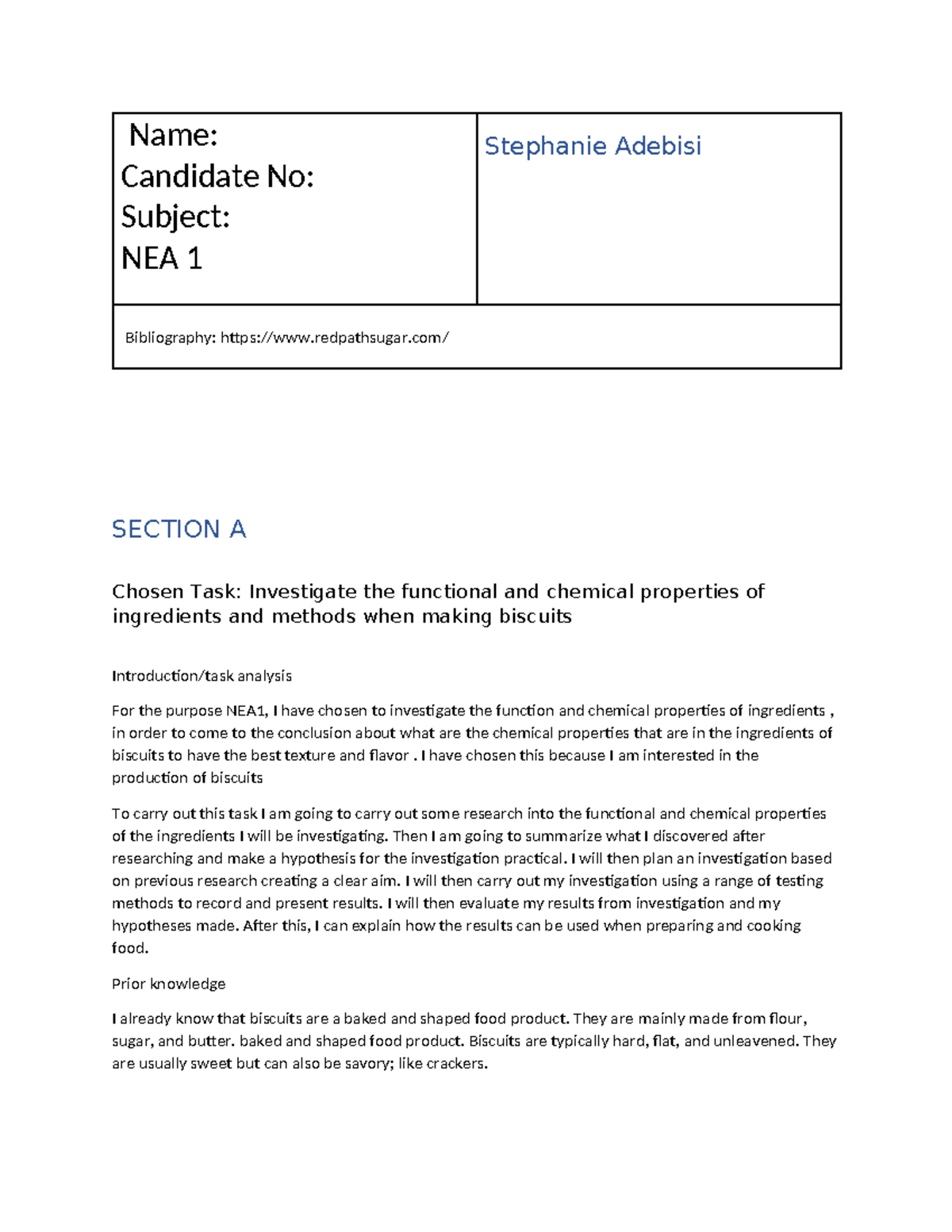 | Name: Candidate No: Subject: NEA 1 | Stephanie Adebisi |
|---|---|
| Bibliography: https://www.redpathsugar.com/ | |

SECTION A

Chosen Task: Investigate the functional and chemical properties of ingredients and methods when making biscuits

Introduction/task analysis

For the purpose NEA1, I have chosen to investigate the function and chemical properties of ingredients , in order to come to the conclusion about what are the chemical properties that are in the ingredients of biscuits to have the best texture and flavor . I have chosen this because I am interested in the production of biscuits

To carry out this task I am going to carry out some research into the functional and chemical properties of the ingredients I will be investigating. Then I am going to summarize what I discovered after researching and make a hypothesis for the investigation practical. I will then plan an investigation based on previous research creating a clear aim. I will then carry out my investigation using a range of testing methods to record and present results. I will then evaluate my results from investigation and my hypotheses made. After this, I can explain how the results can be used when preparing and cooking food.

Prior knowledge

I already know that biscuits are a baked and shaped food product. They are mainly made from flour, sugar, and butter. baked and shaped food product. Biscuits are typically hard, flat, and unleavened. They are usually sweet but can also be savory; like crackers.